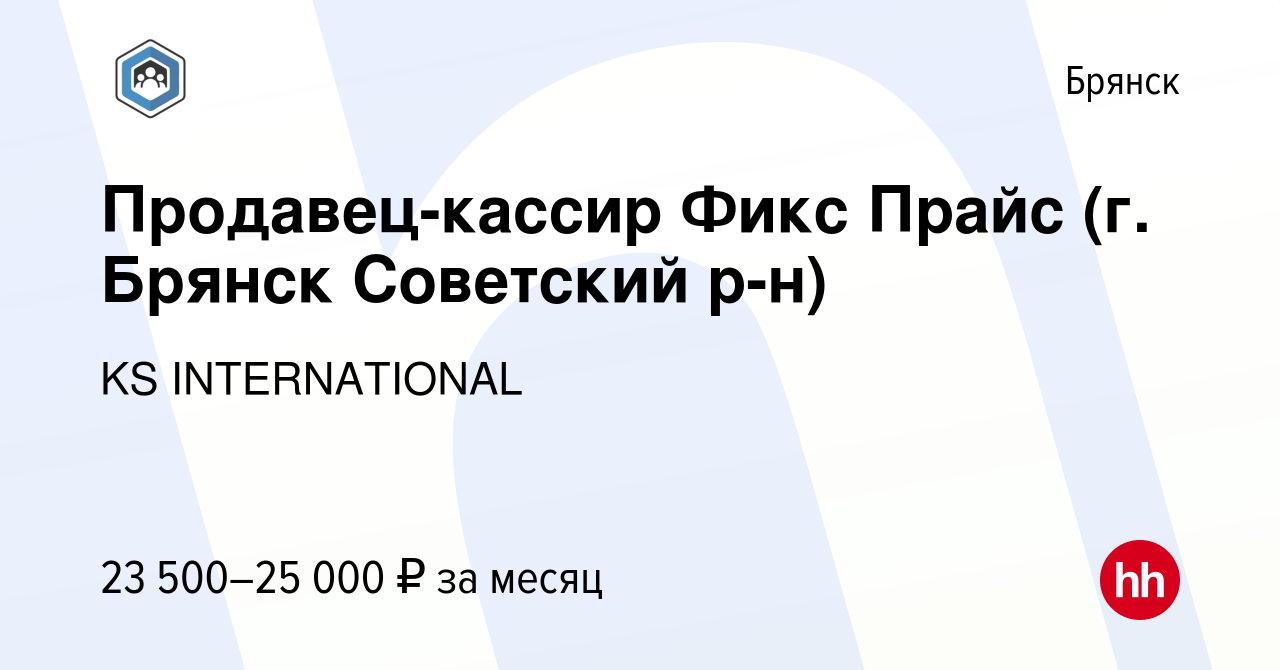 Брянск

Продавец-кассир Фикс Прайс (г. Брянск Советский р-н)

KS INTERNATIONAL

23 500–25 000 ₽ за месяц

hh